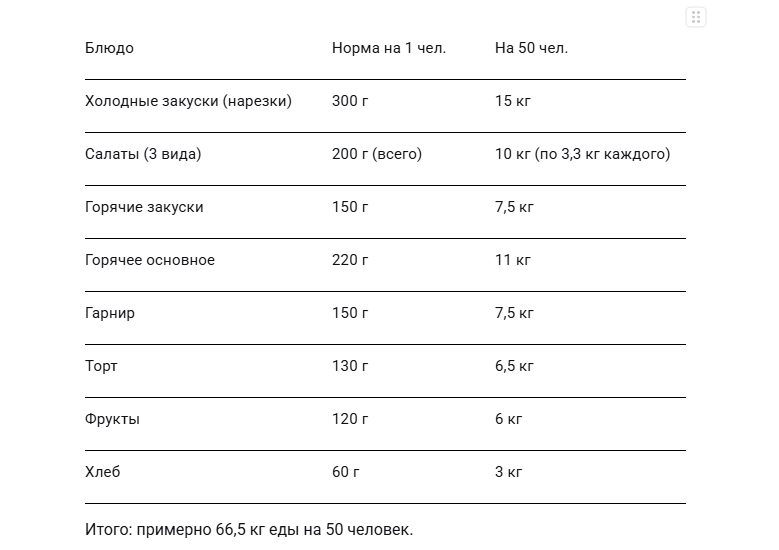 | Блюдо | Норма на 1 чел. | На 50 чел. |
|---|---|---|
| Холодные закуски (нарезки) | 300 г | 15 кг |
| Салаты (3 вида) | 200 г (всего) | 10 кг (по 3,3 кг каждого) |
| Горячие закуски | 150 г | 7,5 кг |
| Горячее основное | 220 г | 11 кг |
| Гарнир | 150 г | 7,5 кг |
| Торт | 130 г | 6,5 кг |
| Фрукты | 120 г | 6 кг |
| Хлеб | 60 г | 3 кг |

Итого: примерно 66,5 кг еды на 50 человек.